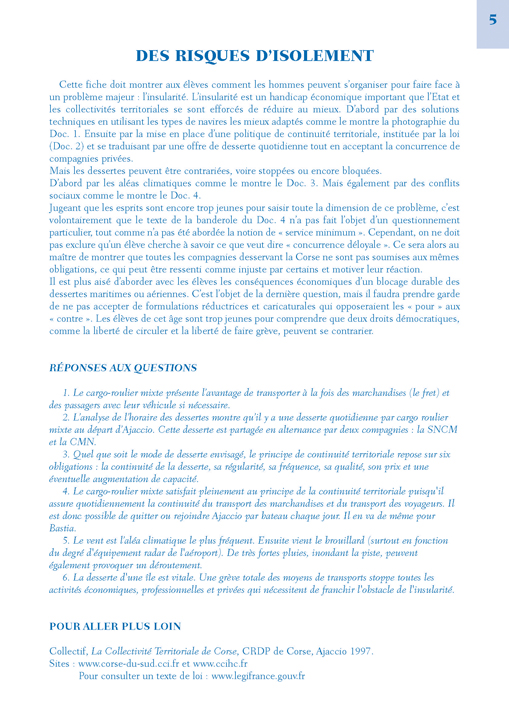 5

DES RISQUES D'ISOLEMENT

Cette fiche doit montrer aux élèves comment les hommes peuvent s'organiser pour faire face à un problème majeur : l'insularité. L'insularité est un handicap économique important que l'Etat et les collectivités territoriales se sont efforcés de réduire au mieux. D'abord par des solutions techniques en utilisant les types de navires les mieux adaptés comme le montre la photographie du Doc. 1. Ensuite par la mise en place d'une politique de continuité territoriale, instituée par la loi (Doc. 2) et se traduisant par une offre de desserte quotidienne tout en acceptant la concurrence de compagnies privées.
Mais les dessertes peuvent être contrariées, voire stoppées ou encore bloquées.
D'abord par les aléas climatiques comme le montre le Doc. 3. Mais également par des conflits sociaux comme le montre le Doc. 4.
Jugeant que les esprits sont encore trop jeunes pour saisir toute la dimension de ce problème, c'est volontairement que le texte de la banderole du Doc. 4 n'a pas fait l'objet d'un questionnement particulier, tout comme n'a pas été abordée la notion de « service minimum ». Cependant, on ne doit pas exclure qu'un élève cherche à savoir ce que veut dire « concurrence déloyale ». Ce sera alors au maître de montrer que toutes les compagnies desservant la Corse ne sont pas soumises aux mêmes obligations, ce qui peut être ressenti comme injuste par certains et motiver leur réaction.
Il est plus aisé d'aborder avec les élèves les conséquences économiques d'un blocage durable des dessertes maritimes ou aériennes. C'est l'objet de la dernière question, mais il faudra prendre garde de ne pas accepter de formulations réductrices et caricaturales qui opposeraient les « pour » aux « contre ». Les élèves de cet âge sont trop jeunes pour comprendre que deux droits démocratiques, comme la liberté de circuler et la liberté de faire grève, peuvent se contrarier.

RÉPONSES AUX QUESTIONS

1. Le cargo-roulier mixte présente l'avantage de transporter à la fois des marchandises (le fret) et des passagers avec leur véhicule si nécessaire.
2. L'analyse de l'horaire des dessertes montre qu'il y a une desserte quotidienne par cargo roulier mixte au départ d'Ajaccio. Cette desserte est partagée en alternance par deux compagnies : la SNCM et la CMN.
3. Quel que soit le mode de desserte envisagé, le principe de continuité territoriale repose sur six obligations : la continuité de la desserte, sa régularité, sa fréquence, sa qualité, son prix et une éventuelle augmentation de capacité.
4. Le cargo-roulier mixte satisfait pleinement au principe de la continuité territoriale puisqu'il assure quotidiennement la continuité du transport des marchandises et du transport des voyageurs. Il est donc possible de quitter ou rejoindre Ajaccio par bateau chaque jour. Il en va de même pour Bastia.
5. Le vent est l'aléa climatique le plus fréquent. Ensuite vient le brouillard (surtout en fonction du degré d'équipement radar de l'aéroport). De très fortes pluies, inondant la piste, peuvent également provoquer un déroutement.
6. La desserte d'une île est vitale. Une grève totale des moyens de transports stoppe toutes les activités économiques, professionnelles et privées qui nécessitent de franchir l'obstacle de l'insularité.

POUR ALLER PLUS LOIN

Collectif, La Collectivité Territoriale de Corse, CRDP de Corse, Ajaccio 1997.
Sites : www.corse-du-sud.cci.fr et www.ccihc.fr
Pour consulter un texte de loi : www.legifrance.gouv.fr